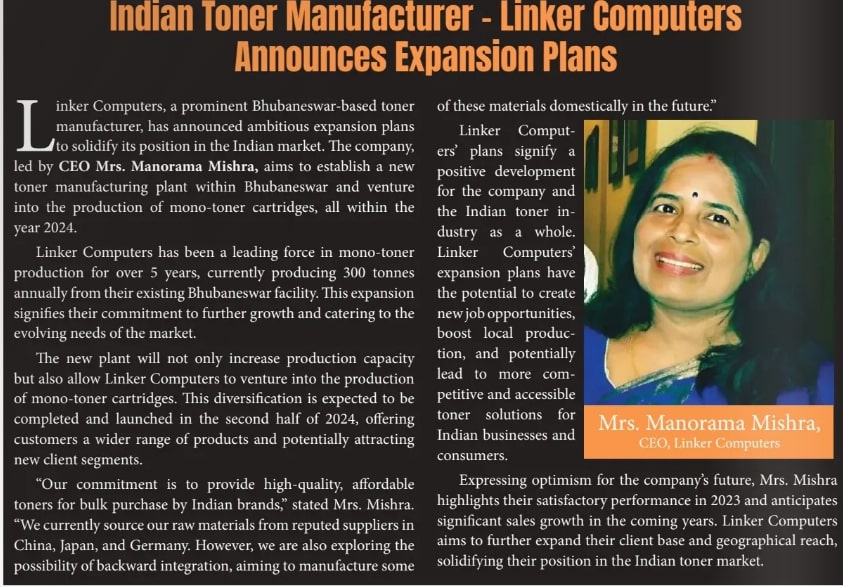 Indian Toner Manufacturer - Linker Computers Announces Expansion Plans

Linker Computers, a prominent Bhubaneswar-based toner manufacturer, has announced ambitious expansion plans to solidify its position in the Indian market. The company, led by CEO Mrs. Manorama Mishra, aims to establish a new toner manufacturing plant within Bhubaneswar and venture into the production of mono-toner cartridges, all within the year 2024.

Linker Computers has been a leading force in mono-toner production for over 5 years, currently producing 300 tonnes annually from their existing Bhubaneswar facility. This expansion signifies their commitment to further growth and catering to the evolving needs of the market.

The new plant will not only increase production capacity but also allow Linker Computers to venture into the production of mono-toner cartridges. This diversification is expected to be completed and launched in the second half of 2024, offering customers a wider range of products and potentially attracting new client segments.

"Our commitment is to provide high-quality, affordable toners for bulk purchase by Indian brands," stated Mrs. Mishra. "We currently source our raw materials from reputed suppliers in China, Japan, and Germany. However, we are also exploring the possibility of backward integration, aiming to manufacture some of these materials domestically in the future."

Linker Computers' plans signify a positive development for the company and the Indian toner industry as a whole. Linker Computers' expansion plans have the potential to create new job opportunities, boost local production, and potentially lead to more competitive and accessible toner solutions for Indian businesses and consumers.

Mrs. Manorama Mishra,
CEO, Linker Computers

Expressing optimism for the company's future, Mrs. Mishra highlights their satisfactory performance in 2023 and anticipates significant sales growth in the coming years. Linker Computers aims to further expand their client base and geographical reach, solidifying their position in the Indian toner market.